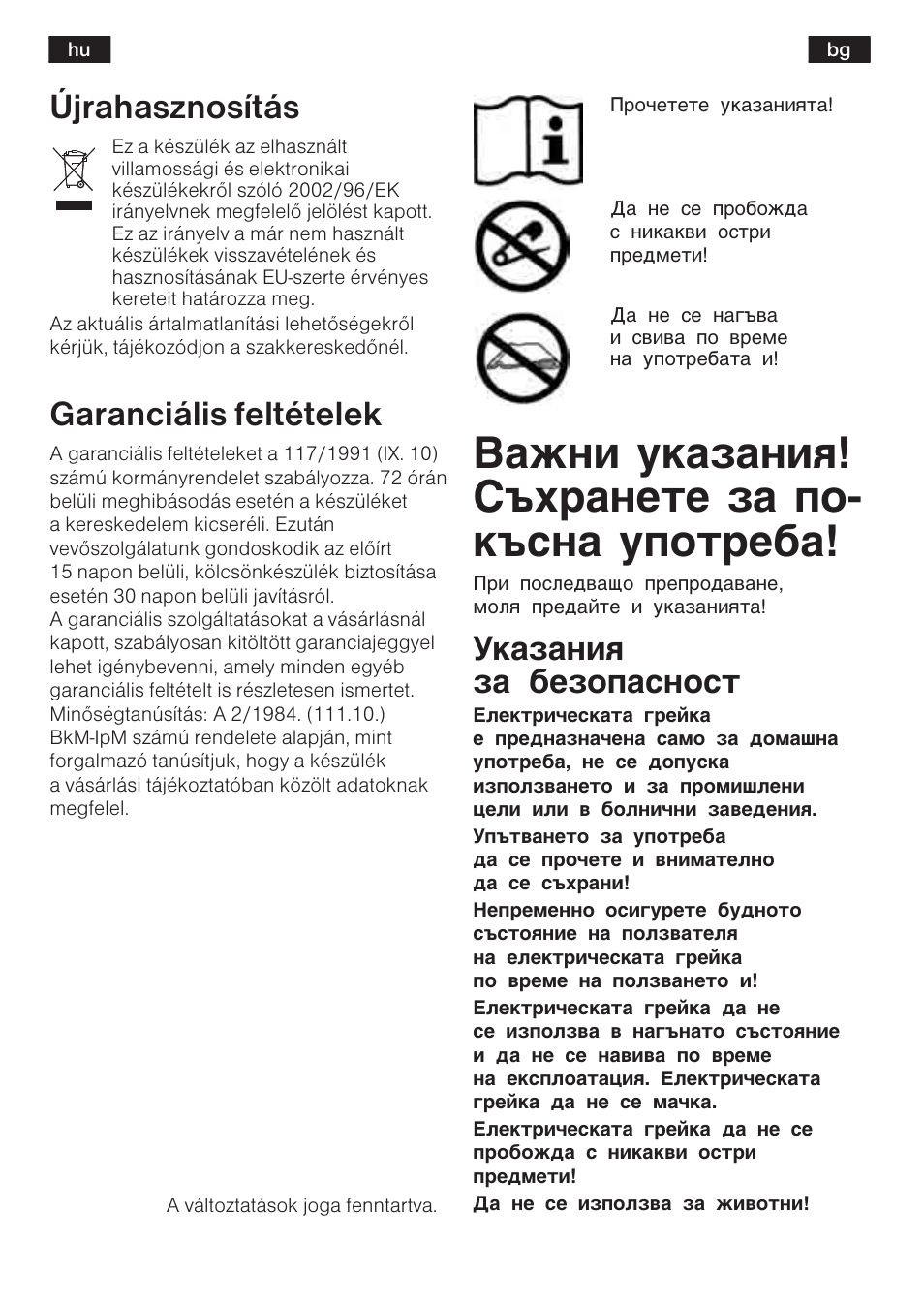 hu

Újrahasznosítás

Ez a készülék az elhasznált villamossági és elektronikai készülékekről szóló 2002/96/EK irányelvnek megfelelő jelölést kapott. Ez az irányelv a már nem használt készülékek visszavételének és hasznosításának EU-szerte érvényes kereteit határozza meg.
Az aktuális ártalmatlanítási lehetőségekről kérjük, tájékozódjon a szakkereskedőnél.

Garanciális feltételek

A garanciális feltételeket a 117/1991 (IX. 10) számú kormányrendelet szabályozza. 72 órán belüli meghibásodás esetén a készüléket a kereskedelem kicseréli. Ezután vevőszolgálatunk gondoskodik az előírt 15 napon belüli, kölcsönkészülék biztosítása esetén 30 napon belüli javításról.
A garanciális szolgáltatásokat a vásárlásnál kapott, szabályosan kitöltött garanciajeggyel lehet igénybevenni, amely minden egyéb garanciális feltételt is részletesen ismertet.
Minőségtanúsítás: A 2/1984. (111.10.) BkM-IpM számú rendelete alapján, mint forgalmazó tanúsítjuk, hogy a készülék a vásárlási tájékoztatóban közölt adatoknak megfelel.

A változtatások joga fenntartva.

bg

Прочетете указанията!

Да не се пробожда с никакви остри предмети!

Да не се нагъва и свива по време на употребата и!

Важни указания! Съхранете за по-късна употреба!

При последващо препродаване, моля предайте и указанията!

Указания за безопасност

Електрическата грейка е предназначена само за домашна употреба, не се допуска използването и за промишлени цели или в болнични заведения.

Упътването за употреба да се прочете и внимателно да се съхрани!

Непременно осигурете будното състояние на ползвателя на електрическата грейка по време на ползването и!

Електрическата грейка да не се използва в нагънато състояние и да не се навива по време на експлоатация. Електрическата грейка да не се мачка.

Електрическата грейка да не се пробожда с никакви остри предмети!

Да не се използва за животни!